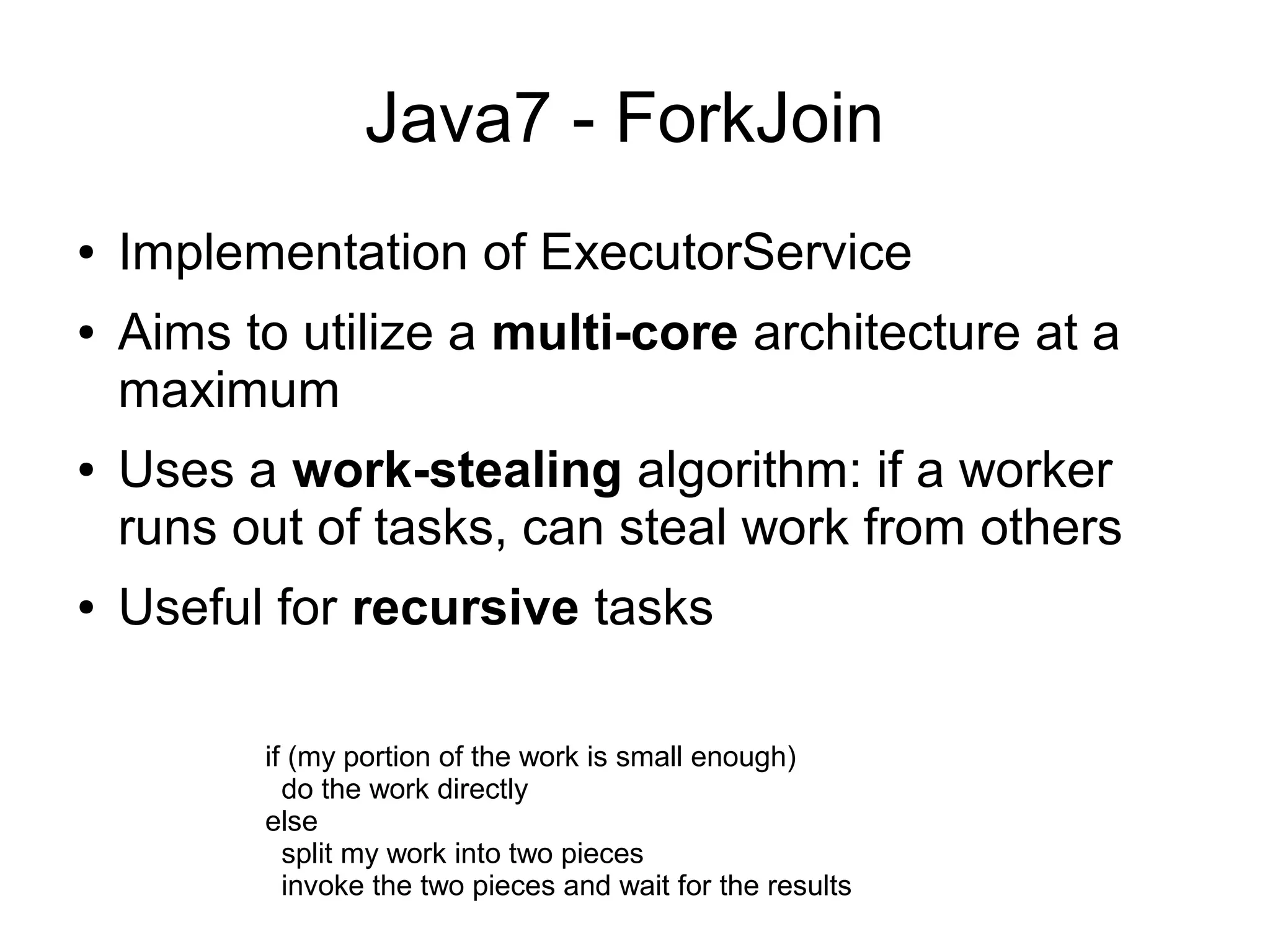 Java7 - ForkJoin

• Implementation of ExecutorService

• Aims to utilize a multi-core architecture at a maximum

• Uses a work-stealing algorithm: if a worker runs out of tasks, can steal work from others

• Useful for recursive tasks

if (my portion of the work is small enough)
  do the work directly
else
  split my work into two pieces
  invoke the two pieces and wait for the results